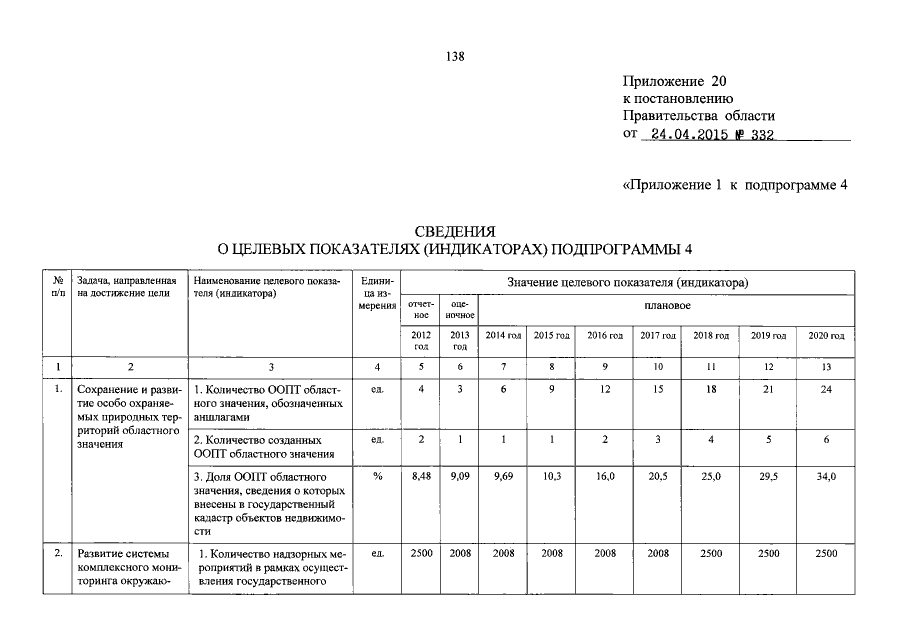 138

Приложение 20
к постановлению
Правительства области
от 24.04.2015 № 332

«Приложение 1 к подпрограмме 4

СВЕДЕНИЯ
О ЦЕЛЕВЫХ ПОКАЗАТЕЛЯХ (ИНДИКАТОРАХ) ПОДПРОГРАММЫ 4

| № п/п | Задача, направленная на достижение цели | Наименование целевого показателя (индикатора) | Единица измерения | Значение целевого показателя (индикатора) | | | | | | | | |
|---|---|---|---|---|---|---|---|---|---|---|---|---|
| | | | | отчетное | оценочное | плановое | | | | | | |
| | | | | 2012 год | 2013 год | 2014 год | 2015 год | 2016 год | 2017 год | 2018 год | 2019 год | 2020 год |
| 1 | 2 | 3 | 4 | 5 | 6 | 7 | 8 | 9 | 10 | 11 | 12 | 13 |
| 1. | Сохранение и развитие особо охраняемых природных территорий областного значения | 1. Количество ООПТ областного значения, обозначенных аншлагами | ед. | 4 | 3 | 6 | 9 | 12 | 15 | 18 | 21 | 24 |
| | | 2. Количество созданных ООПТ областного значения | ед. | 2 | 1 | 1 | 1 | 2 | 3 | 4 | 5 | 6 |
| | | 3. Доля ООПТ областного значения, сведения о которых внесены в государственный кадастр объектов недвижимости | % | 8,48 | 9,09 | 9,69 | 10,3 | 16,0 | 20,5 | 25,0 | 29,5 | 34,0 |
| 2. | Развитие системы комплексного мониторинга окружаю- | 1. Количество надзорных мероприятий в рамках осуществления государственного | ед. | 2500 | 2008 | 2008 | 2008 | 2008 | 2008 | 2500 | 2500 | 2500 |